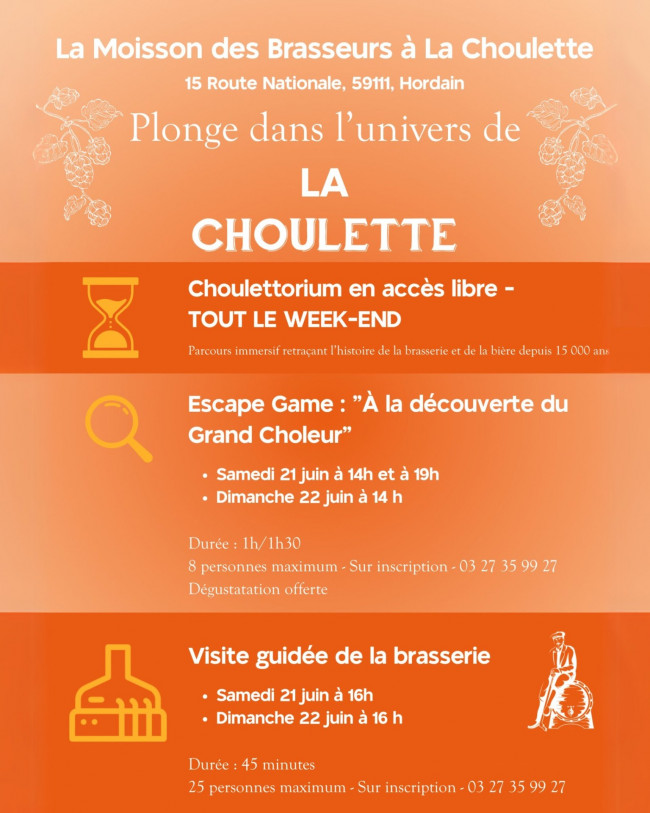 La Moisson des Brasseurs à La Choulette
15 Route Nationale, 59111, Hordain

Plonge dans l'univers de
LA
CHOULETTE

Choulettorium en accès libre - TOUT LE WEEK-END

Parcours immersif retraçant l'histoire de la brasserie et de la bière depuis 15 000 ans

Escape Game : "À la découverte du Grand Choleur"

• Samedi 21 juin à 14h et à 19h
• Dimanche 22 juin à 14 h

Durée : 1h/1h30
8 personnes maximum - Sur inscription - 03 27 35 99 27
Dégustatation offerte

Visite guidée de la brasserie

• Samedi 21 juin à 16h
• Dimanche 22 juin à 16 h

Durée : 45 minutes
25 personnes maximum - Sur inscription - 03 27 35 99 27